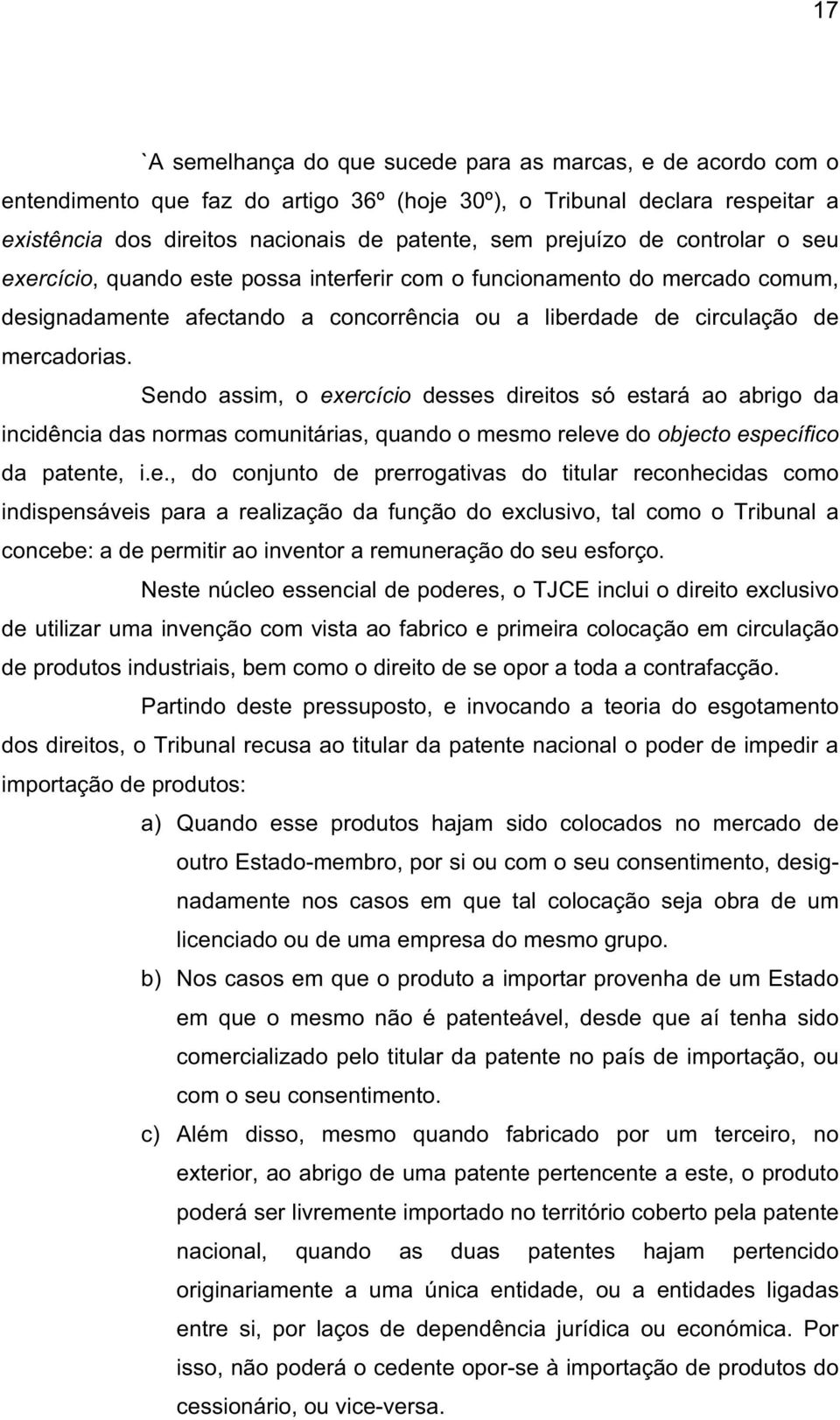 17

`A semelhança do que sucede para as marcas, e de acordo com o entendimento que faz do artigo 36º (hoje 30º), o Tribunal declara respeitar a existência dos direitos nacionais de patente, sem prejuízo de controlar o seu exercício, quando este possa interferir com o funcionamento do mercado comum, designadamente afectando a concorrência ou a liberdade de circulação de mercadorias.

Sendo assim, o exercício desses direitos só estará ao abrigo da incidência das normas comunitárias, quando o mesmo releve do objecto específico da patente, i.e., do conjunto de prerrogativas do titular reconhecidas como indispensáveis para a realização da função do exclusivo, tal como o Tribunal a concebe: a de permitir ao inventor a remuneração do seu esforço.

Neste núcleo essencial de poderes, o TJCE inclui o direito exclusivo de utilizar uma invenção com vista ao fabrico e primeira colocação em circulação de produtos industriais, bem como o direito de se opor a toda a contrafacção.

Partindo deste pressuposto, e invocando a teoria do esgotamento dos direitos, o Tribunal recusa ao titular da patente nacional o poder de impedir a importação de produtos:

a) Quando esse produtos hajam sido colocados no mercado de outro Estado-membro, por si ou com o seu consentimento, designadamente nos casos em que tal colocação seja obra de um licenciado ou de uma empresa do mesmo grupo.

b) Nos casos em que o produto a importar provenha de um Estado em que o mesmo não é patenteável, desde que aí tenha sido comercializado pelo titular da patente no país de importação, ou com o seu consentimento.

c) Além disso, mesmo quando fabricado por um terceiro, no exterior, ao abrigo de uma patente pertencente a este, o produto poderá ser livremente importado no território coberto pela patente nacional, quando as duas patentes hajam pertencido originariamente a uma única entidade, ou a entidades ligadas entre si, por laços de dependência jurídica ou económica. Por isso, não poderá o cedente opor-se à importação de produtos do cessionário, ou vice-versa.